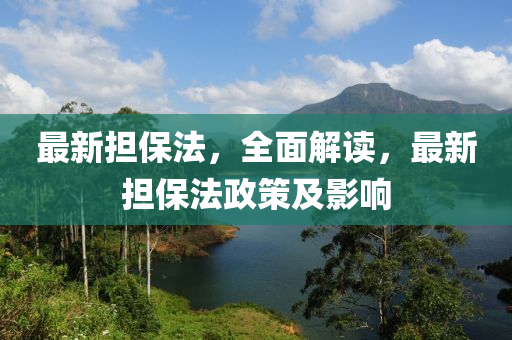 最新担保法，全面解读，最新担保法政策及影响